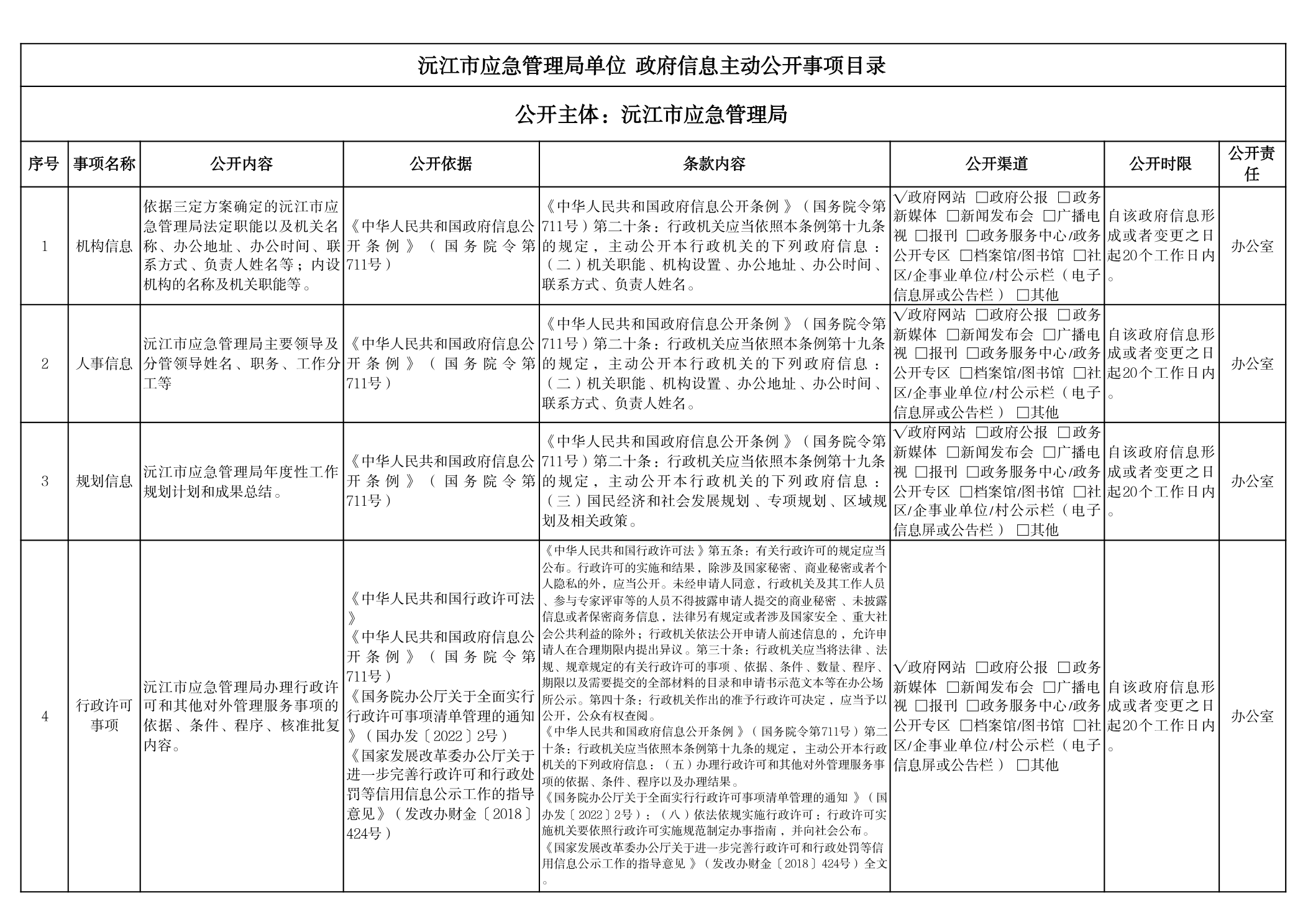 沅江市应急管理局单位 政府信息主动公开事项目录

公开主体：沅江市应急管理局

| 序号 | 事项名称 | 公开内容 | 公开依据 | 条款内容 | 公开渠道 | 公开时限 | 公开责任 |
|---|---|---|---|---|---|---|---|
| 1 | 机构信息 | 依据三定方案确定的沅江市应急管理局法定职能以及机关名称、办公地址、办公时间、联系方式、负责人姓名等；内设机构的名称及机关职能等。 | 《中华人民共和国政府信息公开条例》（国务院令第711号） | 《中华人民共和国政府信息公开条例》（国务院令第711号）第二十条：行政机关应当依照本条例第十九条的规定，主动公开本行政机关的下列政府信息：（二）机关职能、机构设置、办公地址、办公时间、联系方式、负责人姓名。 | √政府网站 □政府公报 □政务新媒体 □新闻发布会 □广播电视 □报刊 □政务服务中心/政务公开专区 □档案馆/图书馆 □社区/企事业单位/村公示栏（电子信息屏或公告栏） □其他 | 自该政府信息形成或者变更之日起20个工作日内。 | 办公室 |
| 2 | 人事信息 | 沅江市应急管理局主要领导及分管领导姓名、职务、工作分工等 | 《中华人民共和国政府信息公开条例》（国务院令第711号） | 《中华人民共和国政府信息公开条例》（国务院令第711号）第二十条：行政机关应当依照本条例第十九条的规定，主动公开本行政机关的下列政府信息：（二）机关职能、机构设置、办公地址、办公时间、联系方式、负责人姓名。 | √政府网站 □政府公报 □政务新媒体 □新闻发布会 □广播电视 □报刊 □政务服务中心/政务公开专区 □档案馆/图书馆 □社区/企事业单位/村公示栏（电子信息屏或公告栏） □其他 | 自该政府信息形成或者变更之日起20个工作日内。 | 办公室 |
| 3 | 规划信息 | 沅江市应急管理局年度性工作规划计划和成果总结。 | 《中华人民共和国政府信息公开条例》（国务院令第711号） | 《中华人民共和国政府信息公开条例》（国务院令第711号）第二十条：行政机关应当依照本条例第十九条的规定，主动公开本行政机关的下列政府信息：（三）国民经济和社会发展规划、专项规划、区域规划及相关政策。 | √政府网站 □政府公报 □政务新媒体 □新闻发布会 □广播电视 □报刊 □政务服务中心/政务公开专区 □档案馆/图书馆 □社区/企事业单位/村公示栏（电子信息屏或公告栏） □其他 | 自该政府信息形成或者变更之日起20个工作日内。 | 办公室 |
| 4 | 行政许可事项 | 沅江市应急管理局办理行政许可和其他对外管理服务事项的依据、条件、程序、核准批复内容。 | 《中华人民共和国行政许可法》《中华人民共和国政府信息公开条例》（国务院令第711号）《国务院办公厅关于全面实行行政许可事项清单管理的通知》（国办发〔2022〕2号）《国家发展改革委办公厅关于进一步完善行政许可和行政处罚等信用信息公示工作的指导意见》（发改办财金〔2018〕424号） | 《中华人民共和国行政许可法》第五条：有关行政许可的规定应当公布。行政许可的实施和结果，除涉及国家秘密、商业秘密或者个人隐私的外，应当公开。未经申请人同意，行政机关及其工作人员、参与专家评审等的人员不得披露申请人提交的商业秘密、未披露信息或者保密商务信息，法律另有规定或者涉及国家安全、重大社会公共利益的除外；行政机关依法公开申请人前述信息的，允许申请人在合理期限内提出异议。第三十条：行政机关应当将法律、法规、规章规定的有关行政许可的事项、依据、条件、数量、程序、期限以及需要提交的全部材料的目录和申请书示范文本等在办公场所公示。第四十条：行政机关作出的准予行政许可决定，应当予以公开，公众有权查阅。《中华人民共和国政府信息公开条例》（国务院令第711号）第二十条：行政机关应当依照本条例第十九条的规定，主动公开本行政机关的下列政府信息：（五）办理行政许可和其他对外管理服务事项的依据、条件、程序以及办理结果。《国务院办公厅关于全面实行行政许可事项清单管理的通知》（国办发〔2022〕2号）：（八）依法依规实施行政许可：行政许可实施机关要依照行政许可实施规范制定办事指南，并向社会公布。《国家发展改革委办公厅关于进一步完善行政许可和行政处罚等信用信息公示工作的指导意见》（发改办财金〔2018〕424号）全文。 | √政府网站 □政府公报 □政务新媒体 □新闻发布会 □广播电视 □报刊 □政务服务中心/政务公开专区 □档案馆/图书馆 □社区/企事业单位/村公示栏（电子信息屏或公告栏） □其他 | 自该政府信息形成或者变更之日起20个工作日内。 | 办公室 |